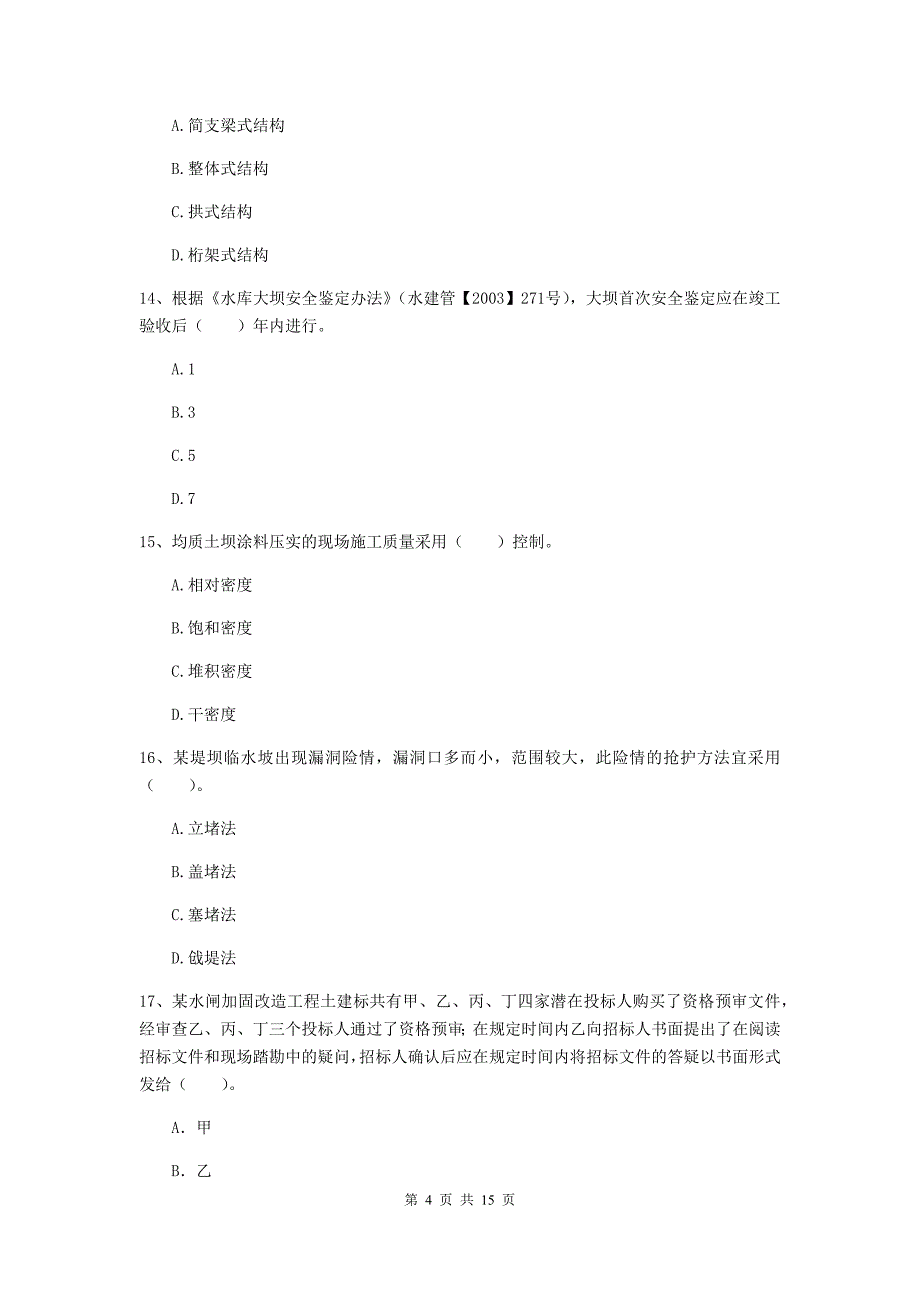 A. 简支梁式结构

B. 整体式结构

C. 拱式结构

D. 桁架式结构

14、根据《水库大坝安全鉴定办法》（水建管【2003】271号），大坝首次安全鉴定应在竣工验收后（　　）年内进行。

A. 1

B. 3

C. 5

D. 7

15、均质土坝涂料压实的现场施工质量采用（　　）控制。

A. 相对密度

B. 饱和密度

C. 堆积密度

D. 干密度

16、某堤坝临水坡出现漏洞险情，漏洞口多而小，范围较大，此险情的抢护方法宜采用（　　）。

A. 立堵法

B. 盖堵法

C. 塞堵法

D. 戗堤法

17、某水闸加固改造工程土建标共有甲、乙、丙、丁四家潜在投标人购买了资格预审文件，经审查乙、丙、丁三个投标人通过了资格预审；在规定时间内乙向招标人书面提出了在阅读招标文件和现场踏勘中的疑问，招标人确认后应在规定时间内将招标文件的答疑以书面形式发给（　　）。

A. 甲

B. 乙

第 4 页 共 15 页